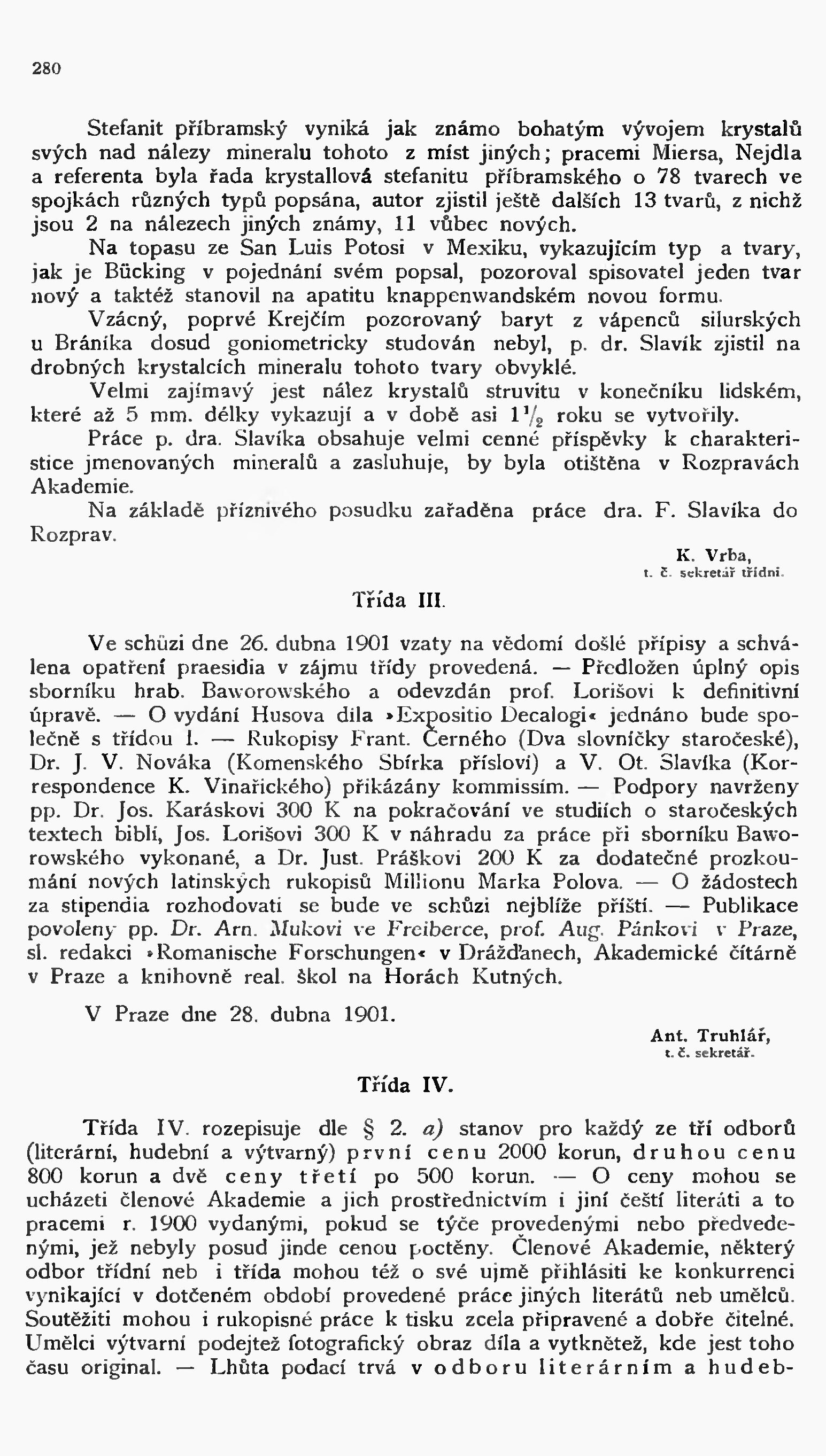 280

Stefanit příbramský vyniká jak známo bohatým vývojem krystalů svých nad nálezy mineralu tohoto z míst jiných; pracemi Miersa, Nejdla a referenta byla řada krystallová stefanitu příbramského o 78 tvarech ve spojkách různých typů popsána, autor zjistil ještě dalších 13 tvarů, z nichž jsou 2 na nálezech jiných známy, 11 vůbec nových.

Na topasu ze San Luis Potosi v Mexiku, vykazujícím typ a tvary, jak je Bücking v pojednání svém popsal, pozoroval spisovatel jeden tvar nový a taktéž stanovil na apatitu knappenwandském novou formu.

Vzácný, poprvé Krejčím pozorovaný baryt z vápenců silurských u Bráníka dosud goniometricky studován nebyl, p. dr. Slavík zjistil na drobných krystalcích mineralu tohoto tvary obvyklé.

Velmi zajímavý jest nález krystalů struvitu v konečníku lidském, které až 5 mm. délky vykazují a v době asi $1\frac{1}{2}$ roku se vytvořily.

Práce p. dra. Slavíka obsahuje velmi cenné příspěvky k charakteristice jmenovaných mineralů a zasluhuje, by byla otištěna v Rozpravách Akademie.

Na základě příznivého posudku zařaděna práce dra. F. Slavíka do Rozprav.

K. Vrba,
t. č. sekretář třídní.

Třída III.

Ve schůzi dne 26. dubna 1901 vzaty na vědomí došlé přípisy a schválena opatření praesidia v zájmu třídy provedená. — Předložen úplný opis sborníku hrab. Baworowského a odevzdán prof. Lorišovi k definitivní úpravě. — O vydání Husova díla »Expositio Decalogi« jednáno bude společně s třídou I. — Rukopisy Frant. Černého (Dva slovníčky staročeské), Dr. J. V. Nováka (Komenského Sbírka přísloví) a V. Ot. Slavíka (Korrespondence K. Vinařického) přikázány kommissím. — Podpory navrženy pp. Dr. Jos. Karáskovi 300 K na pokračování ve studiích o staročeských textech biblí, Jos. Lorišovi 300 K v náhradu za práce při sborníku Baworowského vykonané, a Dr. Just. Práškovi 200 K za dodatečné prozkoumání nových latinských rukopisů Millionu Marka Polova. — O žádostech za stipendia rozhodovati se bude ve schůzi nejblíže příští. — Publikace povoleny pp. Dr. Arn. Mukovi ve Freiberce, prof. Aug. Pánkovi v Praze, sl. redakci »Romanische Forschungen« v Drážďanech, Akademické čítárně v Praze a knihovně real. škol na Horách Kutných.

V Praze dne 28. dubna 1901.

Ant. Truhlář,
t. č. sekretář.

Třída IV.

Třída IV. rozepisuje dle § 2. a) stanov pro každý ze tří odborů (literární, hudební a výtvarný) první cenu 2000 korun, druhou cenu 800 korun a dvě ceny třetí po 500 korun. — O ceny mohou se ucházeti členové Akademie a jich prostřednictvím i jiní čeští literáti a to pracemi r. 1900 vydanými, pokud se týče provedenými nebo předvedenými, jež nebyly posud jinde cenou poctěny. Členové Akademie, některý odbor třídní neb i třída mohou též o své ujmě přihlásiti ke konkurrenci vynikající v dotčeném období provedené práce jiných literátů neb umělců. Soutěžiti mohou i rukopisné práce k tisku zcela připravené a dobře čitelné. Umělci výtvarní podejtež fotografický obraz díla a vytknětež, kde jest toho času original. — Lhůta podací trvá v odboru literárním a hudeb-